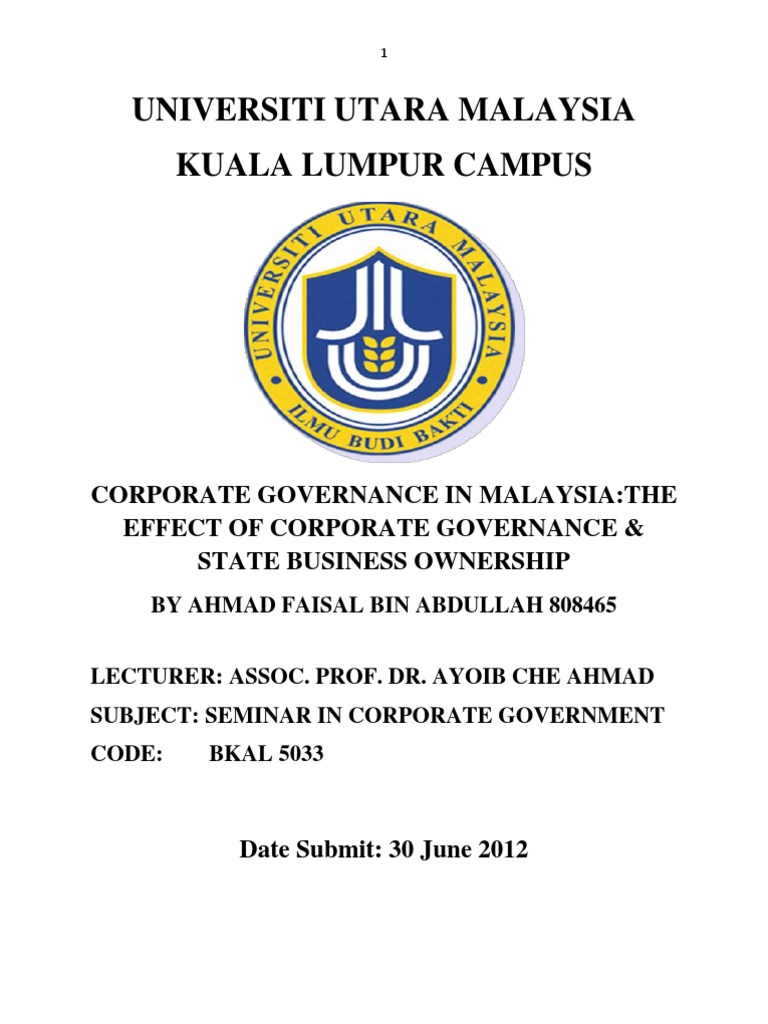 1

UNIVERSITI UTARA MALAYSIA

KUALA LUMPUR CAMPUS

UNIVERSITI UTARA MALAYSIA

ILMU BUDI BAKTI

CORPORATE GOVERNANCE IN MALAYSIA:THE EFFECT OF CORPORATE GOVERNANCE & STATE BUSINESS OWNERSHIP

BY AHMAD FAISAL BIN ABDULLAH 808465

LECTURER: ASSOC. PROF. DR. AYOIB CHE AHMAD

SUBJECT: SEMINAR IN CORPORATE GOVERNMENT

CODE: BKAL 5033

Date Submit: 30 June 2012